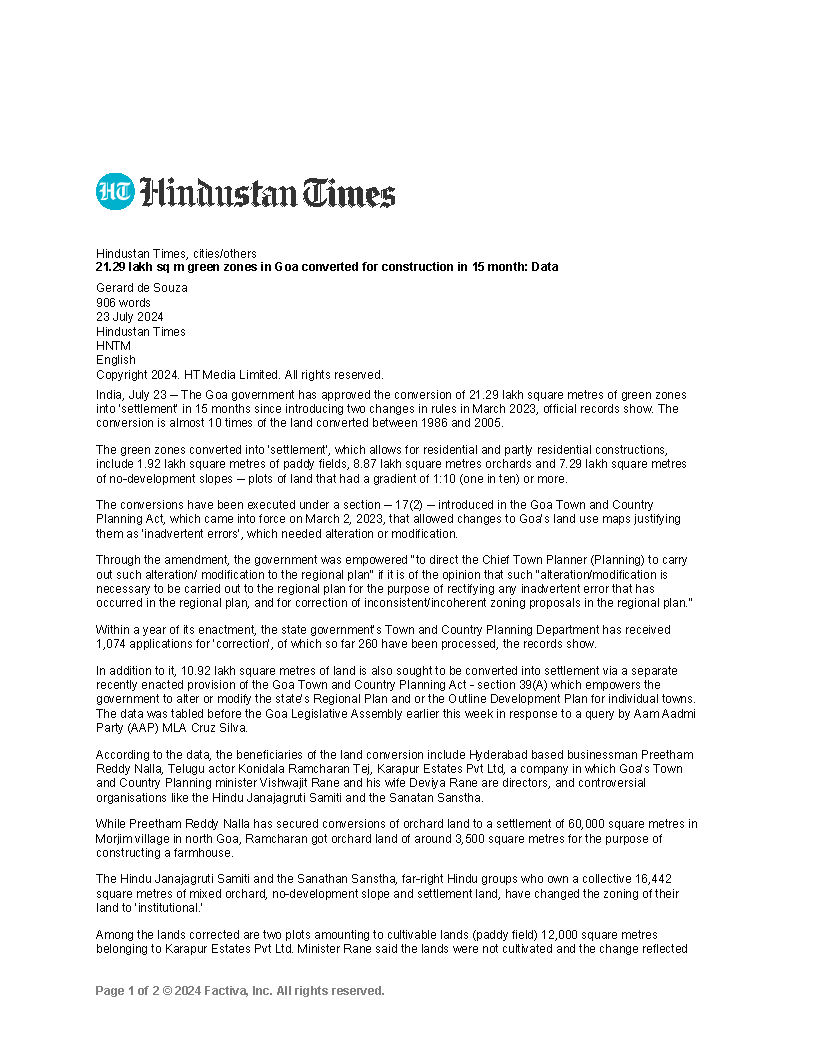 HT Hindustan Times

Hindustan Times, cities/others
21.29 lakh sq m green zones in Goa converted for construction in 15 month: Data

Gerard de Souza
906 words
23 July 2024
Hindustan Times
HNTM
English
Copyright 2024. HT Media Limited. All rights reserved.

India, July 23 -- The Goa government has approved the conversion of 21.29 lakh square metres of green zones into 'settlement' in 15 months since introducing two changes in rules in March 2023, official records show. The conversion is almost 10 times of the land converted between 1986 and 2005.

The green zones converted into 'settlement', which allows for residential and partly residential constructions, include 1.92 lakh square metres of paddy fields, 8.87 lakh square metres orchards and 7.29 lakh square metres of no-development slopes -- plots of land that had a gradient of 1:10 (one in ten) or more.

The conversions have been executed under a section -- 17(2) -- introduced in the Goa Town and Country Planning Act, which came into force on March 2, 2023, that allowed changes to Goa's land use maps justifying them as 'inadvertent errors', which needed alteration or modification.

Through the amendment, the government was empowered "to direct the Chief Town Planner (Planning) to carry out such alteration/ modification to the regional plan" if it is of the opinion that such "alteration/modification is necessary to be carried out to the regional plan for the purpose of rectifying any inadvertent error that has occurred in the regional plan, and for correction of inconsistent/incoherent zoning proposals in the regional plan."

Within a year of its enactment, the state government's Town and Country Planning Department has received 1,074 applications for 'correction', of which so far 260 have been processed, the records show.

In addition to it, 10.92 lakh square metres of land is also sought to be converted into settlement via a separate recently enacted provision of the Goa Town and Country Planning Act - section 39(A) which empowers the government to alter or modify the state's Regional Plan and or the Outline Development Plan for individual towns. The data was tabled before the Goa Legislative Assembly earlier this week in response to a query by Aam Aadmi Party (AAP) MLA Cruz Silva.

According to the data, the beneficiaries of the land conversion include Hyderabad based businessman Preetham Reddy Nalla, Telugu actor Konidala Ramcharan Tej, Karapur Estates Pvt Ltd, a company in which Goa's Town and Country Planning minister Vishwajit Rane and his wife Deviya Rane are directors, and controversial organisations like the Hindu Janajagruti Samiti and the Sanatan Sanstha.

While Preetham Reddy Nalla has secured conversions of orchard land to a settlement of 60,000 square metres in Morjim village in north Goa, Ramcharan got orchard land of around 3,500 square metres for the purpose of constructing a farmhouse.

The Hindu Janajagruti Samiti and the Sanathan Sanstha, far-right Hindu groups who own a collective 16,442 square metres of mixed orchard, no-development slope and settlement land, have changed the zoning of their land to 'institutional.'

Among the lands corrected are two plots amounting to cultivable lands (paddy field) 12,000 square metres belonging to Karapur Estates Pvt Ltd. Minister Rane said the lands were not cultivated and the change reflected

Page 1 of 2 © 2024 Factiva, Inc. All rights reserved.